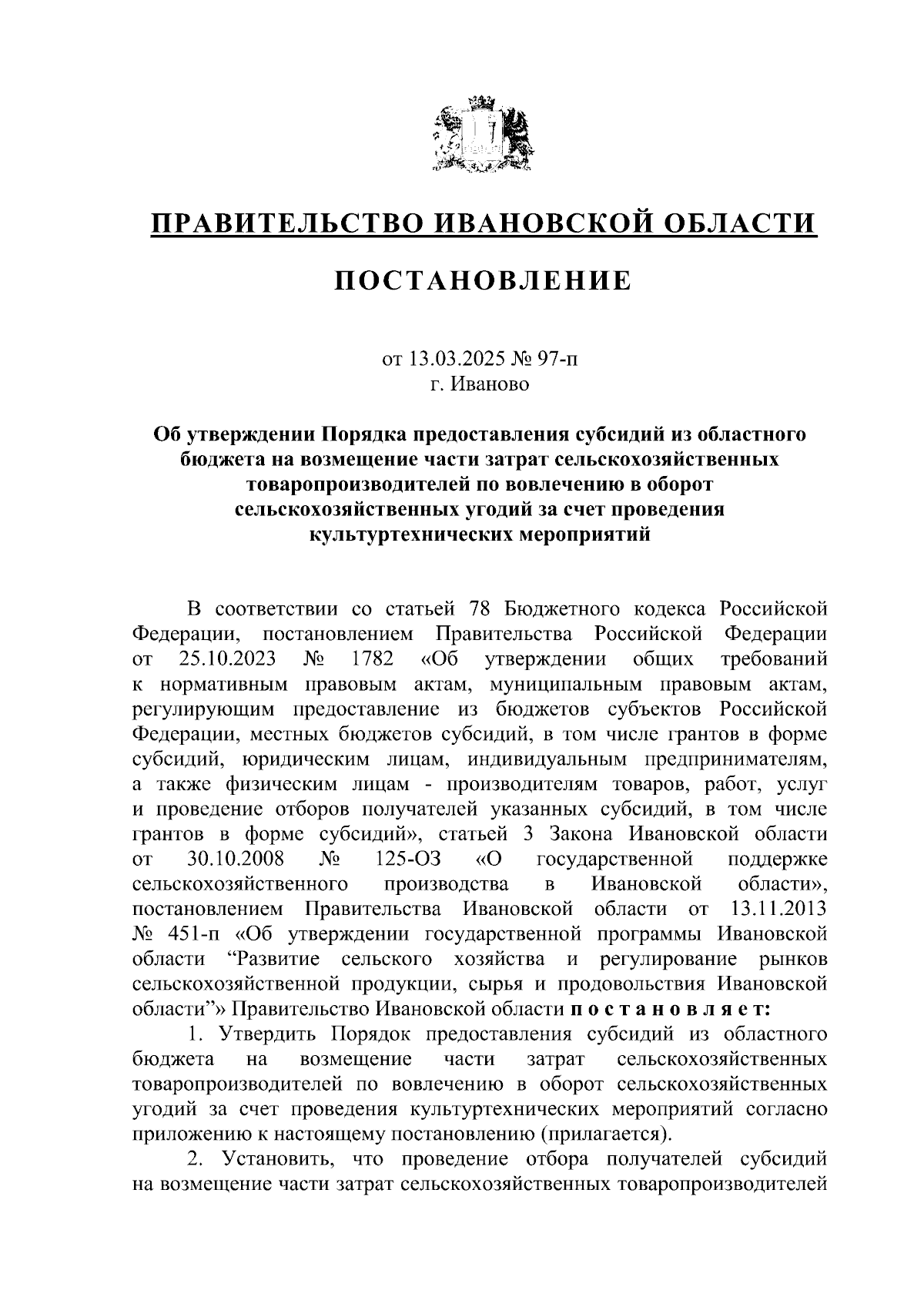 ПРАВИТЕЛЬСТВО ИВАНОВСКОЙ ОБЛАСТИ

ПОСТАНОВЛЕНИЕ

от 13.03.2025 № 97-п
г. Иваново

Об утверждении Порядка предоставления субсидий из областного бюджета на возмещение части затрат сельскохозяйственных товаропроизводителей по вовлечению в оборот сельскохозяйственных угодий за счет проведения культуртехнических мероприятий

В соответствии со статьей 78 Бюджетного кодекса Российской Федерации, постановлением Правительства Российской Федерации от 25.10.2023 № 1782 «Об утверждении общих требований к нормативным правовым актам, муниципальным правовым актам, регулирующим предоставление из бюджетов субъектов Российской Федерации, местных бюджетов субсидий, в том числе грантов в форме субсидий, юридическим лицам, индивидуальным предпринимателям, а также физическим лицам - производителям товаров, работ, услуг и проведение отборов получателей указанных субсидий, в том числе грантов в форме субсидий», статьей 3 Закона Ивановской области от 30.10.2008 № 125-ОЗ «О государственной поддержке сельскохозяйственного производства в Ивановской области», постановлением Правительства Ивановской области от 13.11.2013 № 451-п «Об утверждении государственной программы Ивановской области “Развитие сельского хозяйства и регулирование рынков сельскохозяйственной продукции, сырья и продовольствия Ивановской области”» Правительство Ивановской области п о с т а н о в л я е т:

1. Утвердить Порядок предоставления субсидий из областного бюджета на возмещение части затрат сельскохозяйственных товаропроизводителей по вовлечению в оборот сельскохозяйственных угодий за счет проведения культуртехнических мероприятий согласно приложению к настоящему постановлению (прилагается).

2. Установить, что проведение отбора получателей субсидий на возмещение части затрат сельскохозяйственных товаропроизводителей